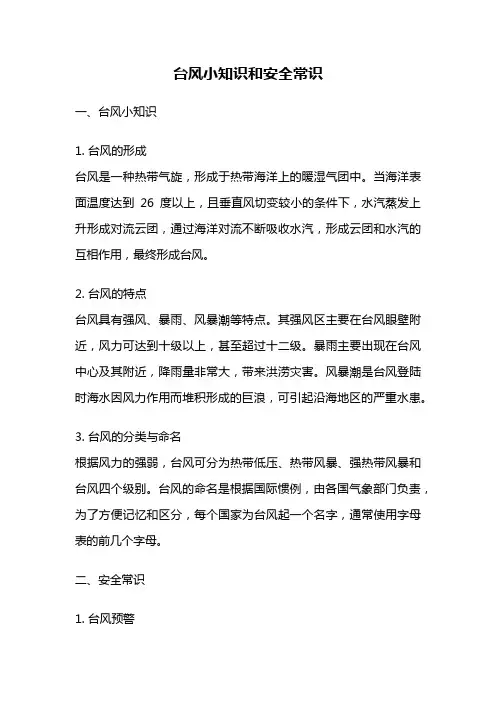 台风小知识和安全常识

一、台风小知识

1. 台风的形成
台风是一种热带气旋，形成于热带海洋上的暖湿气团中。当海洋表面温度达到 26 度以上，且垂直风切变较小的条件下，水汽蒸发上升形成对流云团，通过海洋对流不断吸收水汽，形成云团和水汽的互相作用，最终形成台风。

2. 台风的特点
台风具有强风、暴雨、风暴潮等特点。其强风区主要在台风眼壁附近，风力可达到十级以上，甚至超过十二级。暴雨主要出现在台风中心及其附近，降雨量非常大，带来洪涝灾害。风暴潮是台风登陆时海水因风力作用而堆积形成的巨浪，可引起沿海地区的严重水患。

3. 台风的分类与命名
根据风力的强弱，台风可分为热带低压、热带风暴、强热带风暴和台风四个级别。台风的命名是根据国际惯例，由各国气象部门负责，为了方便记忆和区分，每个国家为台风起一个名字，通常使用字母表的前几个字母。

二、安全常识

1. 台风预警